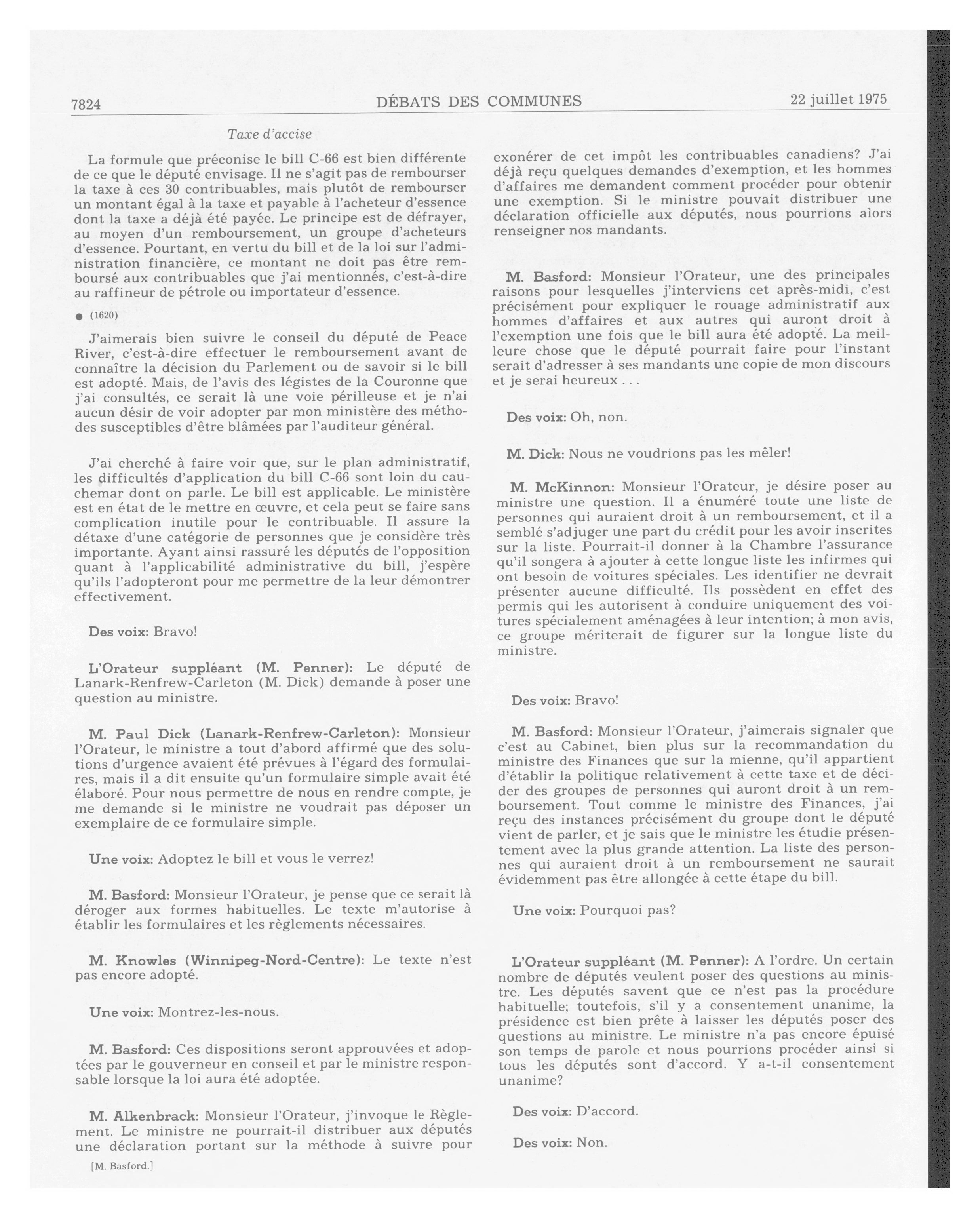 7824 DÉBATS DES COMMUNES 22 juillet 1975

Taxe d'accise

La formule que préconise le bill C-66 est bien différente de ce que le député envisage. Il ne s'agit pas de rembourser la taxe à ces 30 contribuables, mais plutôt de rembourser un montant égal à la taxe et payable à l'acheteur d'essence dont la taxe a déjà été payée. Le principe est de défrayer, au moyen d'un remboursement, un groupe d'acheteurs d'essence. Pourtant, en vertu du bill et de la loi sur l'administration financière, ce montant ne doit pas être remboursé aux contribuables que j'ai mentionnés, c'est-à-dire au raffineur de pétrole ou importateur d'essence.

● (1620)

J'aimerais bien suivre le conseil du député de Peace River, c'est-à-dire effectuer le remboursement avant de connaître la décision du Parlement ou de savoir si le bill est adopté. Mais, de l'avis des légistes de la Couronne que j'ai consultés, ce serait là une voie périlleuse et je n'ai aucun désir de voir adopter par mon ministère des méthodes susceptibles d'être blâmées par l'auditeur général.

J'ai cherché à faire voir que, sur le plan administratif, les difficultés d'application du bill C-66 sont loin du cauchemar dont on parle. Le bill est applicable. Le ministère est en état de le mettre en œuvre, et cela peut se faire sans complication inutile pour le contribuable. Il assure la détaxe d'une catégorie de personnes que je considère très importante. Ayant ainsi rassuré les députés de l'opposition quant à l'applicabilité administrative du bill, j'espère qu'ils l'adopteront pour me permettre de la leur démontrer effectivement.

Des voix: Bravo!

L'Orateur suppléant (M. Penner): Le député de Lanark-Renfrew-Carleton (M. Dick) demande à poser une question au ministre.

M. Paul Dick (Lanark-Renfrew-Carleton): Monsieur l'Orateur, le ministre a tout d'abord affirmé que des solutions d'urgence avaient été prévues à l'égard des formulaires, mais il a dit ensuite qu'un formulaire simple avait été élaboré. Pour nous permettre de nous en rendre compte, je me demande si le ministre ne voudrait pas déposer un exemplaire de ce formulaire simple.

Une voix: Adoptez le bill et vous le verrez!

M. Basford: Monsieur l'Orateur, je pense que ce serait là déroger aux formes habituelles. Le texte m'autorise à établir les formulaires et les règlements nécessaires.

M. Knowles (Winnipeg-Nord-Centre): Le texte n'est pas encore adopté.

Une voix: Montrez-les-nous.

M. Basford: Ces dispositions seront approuvées et adoptées par le gouverneur en conseil et par le ministre responsable lorsque la loi aura été adoptée.

M. Alkenbrack: Monsieur l'Orateur, j'invoque le Règlement. Le ministre ne pourrait-il distribuer aux députés une déclaration portant sur la méthode à suivre pour

[M. Basford.]

exonérer de cet impôt les contribuables canadiens? J'ai déjà reçu quelques demandes d'exemption, et les hommes d'affaires me demandent comment procéder pour obtenir une exemption. Si le ministre pouvait distribuer une déclaration officielle aux députés, nous pourrions alors renseigner nos mandants.

M. Basford: Monsieur l'Orateur, une des principales raisons pour lesquelles j'interviens cet après-midi, c'est précisément pour expliquer le rouage administratif aux hommes d'affaires et aux autres qui auront droit à l'exemption une fois que le bill aura été adopté. La meilleure chose que le député pourrait faire pour l'instant serait d'adresser à ses mandants une copie de mon discours et je serai heureux . . .

Des voix: Oh, non.

M. Dick: Nous ne voudrions pas les mêler!

M. McKinnon: Monsieur l'Orateur, je désire poser au ministre une question. Il a énuméré toute une liste de personnes qui auraient droit à un remboursement, et il a semblé s'adjuger une part du crédit pour les avoir inscrites sur la liste. Pourrait-il donner à la Chambre l'assurance qu'il songera à ajouter à cette longue liste les infirmes qui ont besoin de voitures spéciales. Les identifier ne devrait présenter aucune difficulté. Ils possèdent en effet des permis qui les autorisent à conduire uniquement des voitures spécialement aménagées à leur intention; à mon avis, ce groupe mériterait de figurer sur la longue liste du ministre.

Des voix: Bravo!

M. Basford: Monsieur l'Orateur, j'aimerais signaler que c'est au Cabinet, bien plus sur la recommandation du ministre des Finances que sur la mienne, qu'il appartient d'établir la politique relativement à cette taxe et de décider des groupes de personnes qui auront droit à un remboursement. Tout comme le ministre des Finances, j'ai reçu des instances précisément du groupe dont le député vient de parler, et je sais que le ministre les étudie présentement avec la plus grande attention. La liste des personnes qui auraient droit à un remboursement ne saurait évidemment pas être allongée à cette étape du bill.

Une voix: Pourquoi pas?

L'Orateur suppléant (M. Penner): A l'ordre. Un certain nombre de députés veulent poser des questions au ministre. Les députés savent que ce n'est pas la procédure habituelle; toutefois, s'il y a consentement unanime, la présidence est bien prête à laisser les députés poser des questions au ministre. Le ministre n'a pas encore épuisé son temps de parole et nous pourrions procéder ainsi si tous les députés sont d'accord. Y a-t-il consentement unanime?

Des voix: D'accord.

Des voix: Non.